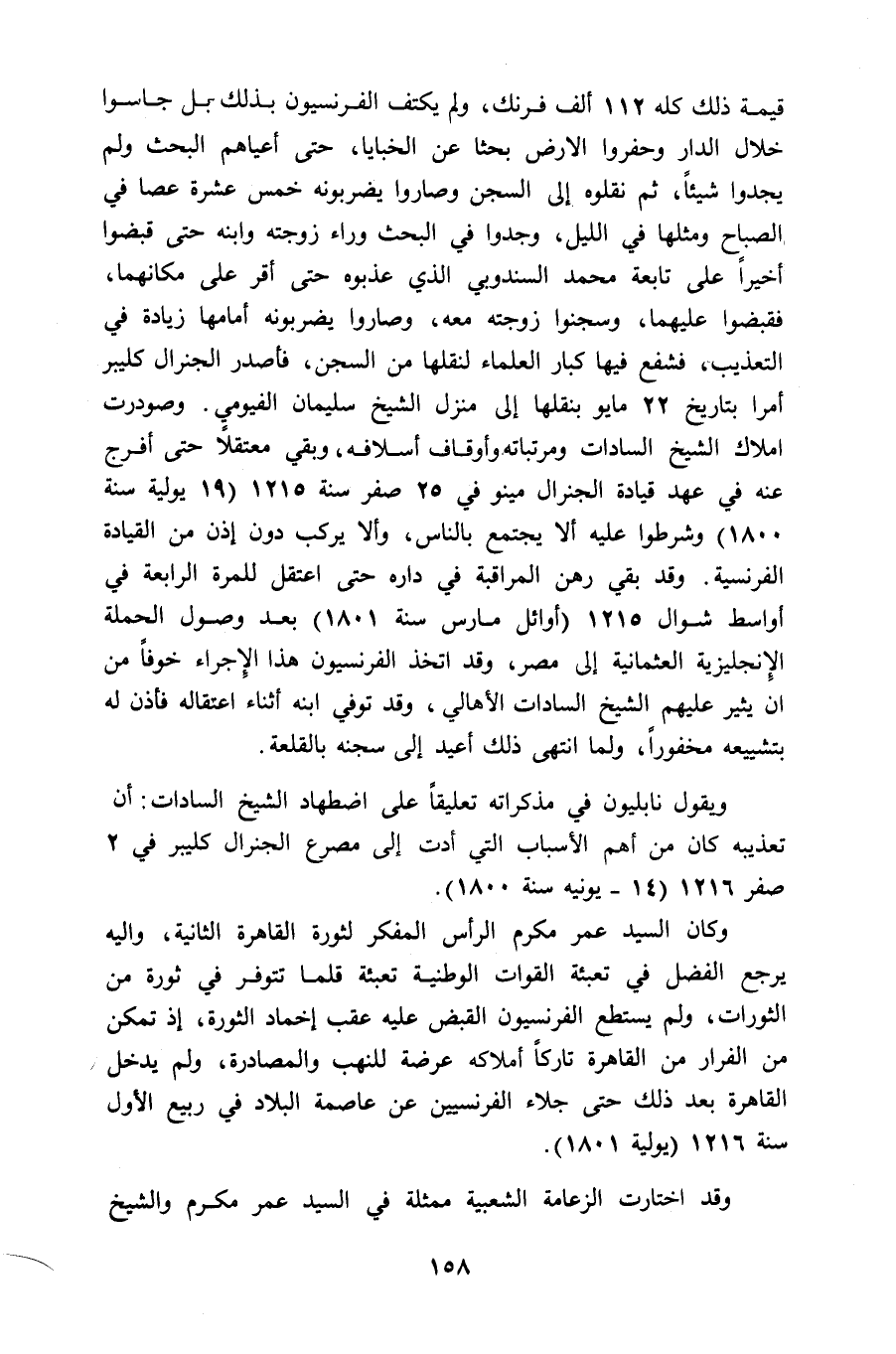 قيمة ذلك كله ١١٢ ألف فرنك، ولم يكتف الفرنسيون بذلك بل جاسوا خلال الدار وحفروا الارض بحثا عن الخبايا، حتى أعياهم البحث ولم يجدوا شيئاً، ثم نقلوه إلى السجن وصاروا يضربونه خمس عشرة عصا في الصباح ومثلها في الليل، وجدوا في البحث وراء زوجته وابنه حتى قبضوا أخيراً على تابعة محمد السندوبي الذي عذبوه حتى أقر على مكانهما، فقبضوا عليهما، وسجنوا زوجته معه، وصاروا يضربونه أمامها زيادة في التعذيب، فشفع فيها كبار العلماء لنقلها من السجن، فأصدر الجنرال كليبر أمرا بتاريخ ٢٢ مايو بنقلها إلى منزل الشيخ سليمان الفيومي. وصودرت املاك الشيخ السادات ومرتباته وأوقاف أسلافه، وبقي معتقلاً حتى أفرج عنه في عهد قيادة الجنرال مينو في ٢٥ صفر سنة ١٢١٥ (١٩ يولية سنة ١٨٠٠) وشرطوا عليه ألا يجتمع بالناس، وألا يركب دون إذن من القيادة الفرنسية. وقد بقي رهن المراقبة في داره حتى اعتقل للمرة الرابعة في أواسط شوال ١٢١٥ (أوائل مارس سنة ١٨٠١) بعد وصول الحملة الإنجليزية العثمانية إلى مصر، وقد اتخذ الفرنسيون هذا الإجراء خوفاً من ان يثير عليهم الشيخ السادات الأهالي، وقد توفي ابنه أثناء اعتقاله فأذن له بتشييعه مخفوراً، ولما انتهى ذلك أعيد إلى سجنه بالقلعة.

ويقول نابليون في مذكراته تعليقاً على اضطهاد الشيخ السادات: أن تعذيبه كان من أهم الأسباب التي أدت إلى مصرع الجنرال كليبر في ٢ صفر ١٢١٦ (١٤ - يونيه سنة ١٨٠٠).

وكان السيد عمر مكرم الرأس المفكر لثورة القاهرة الثانية، واليه يرجع الفضل في تعبئة القوات الوطنية تعبئة قلما تتوفر في ثورة من الثورات، ولم يستطع الفرنسيون القبض عليه عقب إخماد الثورة، إذ تمكن من الفرار من القاهرة تاركاً أملاكه عرضة للنهب والمصادرة، ولم يدخل القاهرة بعد ذلك حتى جلاء الفرنسيين عن عاصمة البلاد في ربيع الأول سنة ١٢١٦ (يولية ١٨٠١).

وقد اختارت الزعامة الشعبية ممثلة في السيد عمر مكرم والشيخ

١٥٨